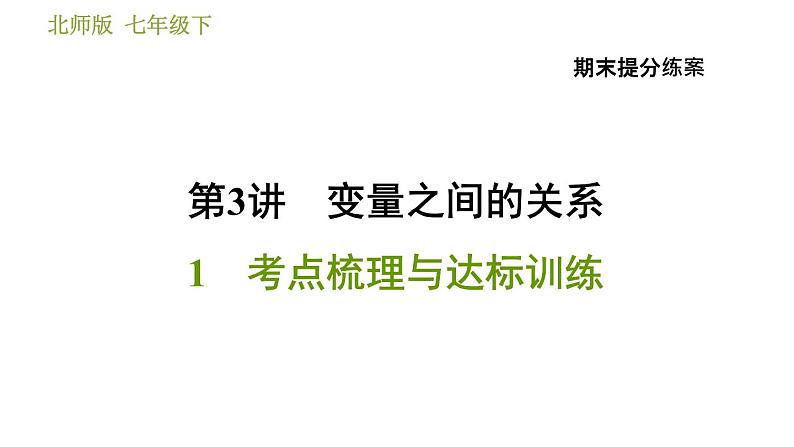 北师版 七年级下

期末提分练案

第3讲 变量之间的关系

1 考点梳理与达标训练